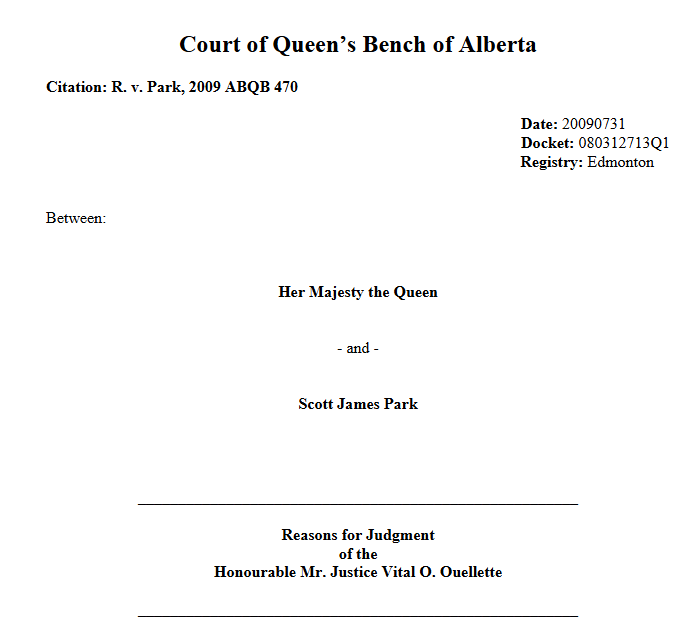 Court of Queen's Bench of Alberta

Citation: R. v. Park, 2009 ABQB 470

Date: 20090731
Docket: 080312713Q1
Registry: Edmonton

Between:

Her Majesty the Queen

- and -

Scott James Park

Reasons for Judgment
of the
Honourable Mr. Justice Vital O. Ouellette